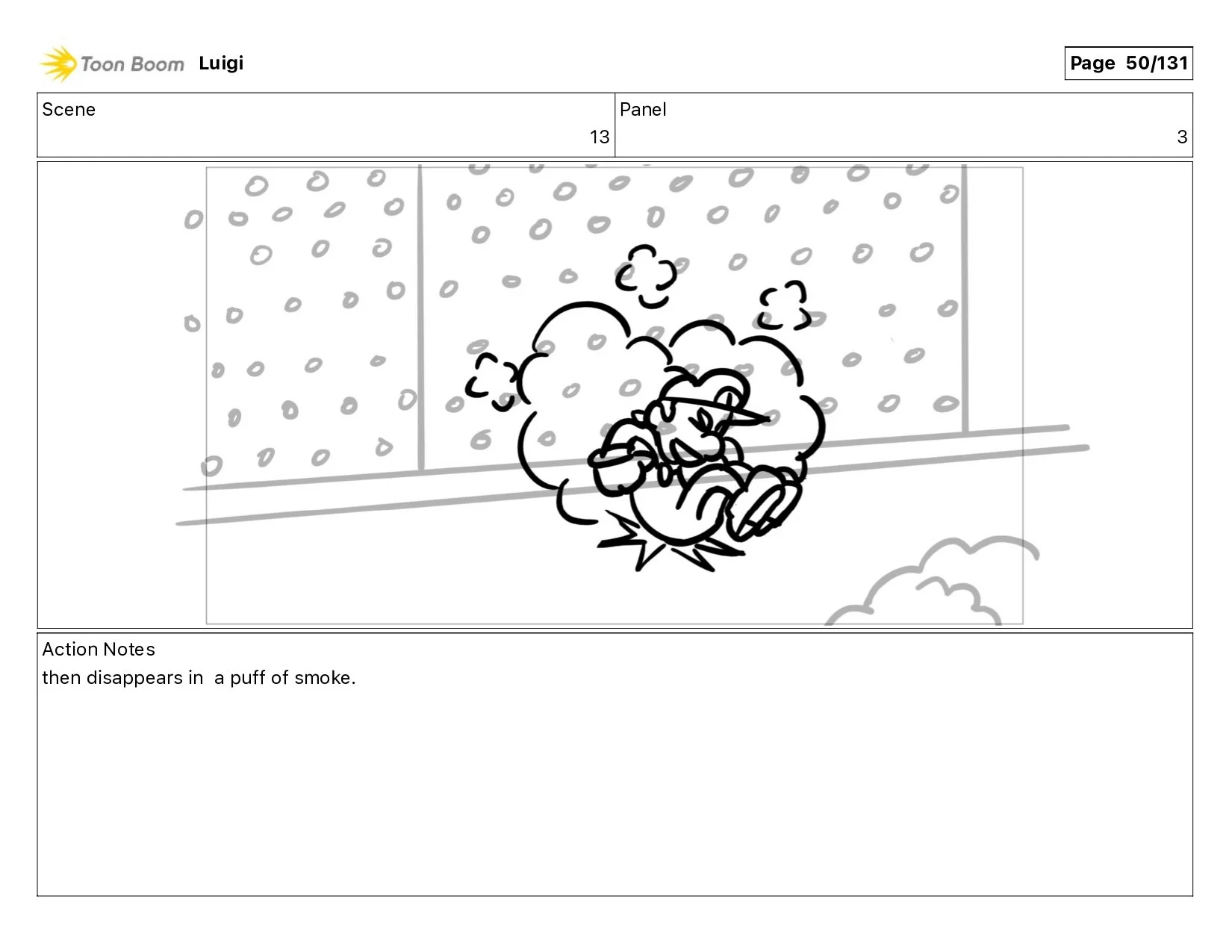 Toon Boom Luigi

Page 50/131

Scene
13

Panel
3

Action Notes
then disappears in  a puff of smoke.